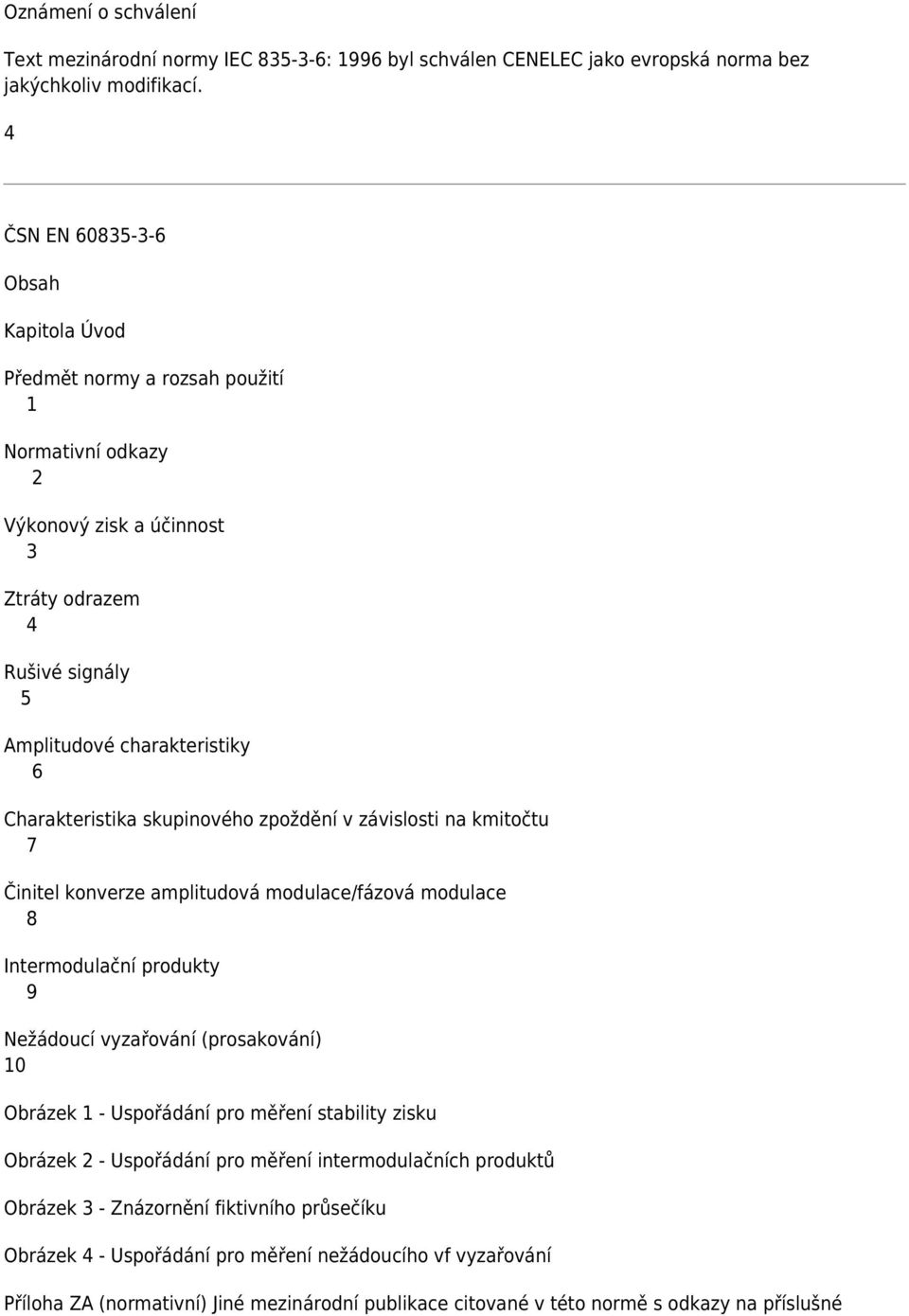 Oznámení o schválení

Text mezinárodní normy IEC 835-3-6: 1996 byl schválen CENELEC jako evropská norma bez jakýchkoliv modifikací.

4

ČSN EN 60835-3-6

Obsah

Kapitola Úvod

Předmět normy a rozsah použití
1

Normativní odkazy
2

Výkonový zisk a účinnost
3

Ztráty odrazem
4

Rušivé signály
5

Amplitudové charakteristiky
6

Charakteristika skupinového zpoždění v závislosti na kmitočtu
7

Činitel konverze amplitudová modulace/fázová modulace
8

Intermodulační produkty
9

Nežádoucí vyzařování (prosakování)
10

Obrázek 1 - Uspořádání pro měření stability zisku

Obrázek 2 - Uspořádání pro měření intermodulačních produktů

Obrázek 3 - Znázornění fiktivního průsečíku

Obrázek 4 - Uspořádání pro měření nežádoucího vf vyzařování

Příloha ZA (normativní) Jiné mezinárodní publikace citované v této normě s odkazy na příslušné